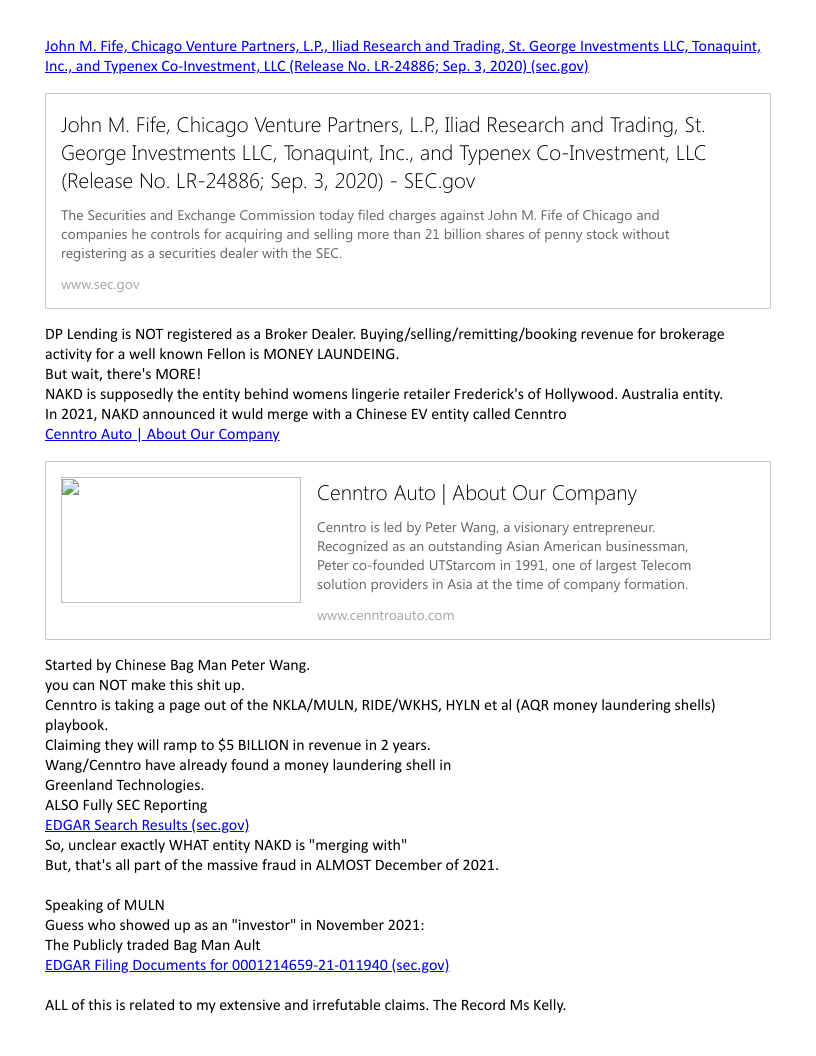 John M. Fife, Chicago Venture Partners, L.P., Iliad Research and Trading, St. George Investments LLC, Tonaquint, Inc., and Typenex Co-Investment, LLC (Release No. LR-24886; Sep. 3, 2020) (sec.gov)

John M. Fife, Chicago Venture Partners, L.P., Iliad Research and Trading, St. George Investments LLC, Tonaquint, Inc., and Typenex Co-Investment, LLC (Release No. LR-24886; Sep. 3, 2020) - SEC.gov

The Securities and Exchange Commission today filed charges against John M. Fife of Chicago and companies he controls for acquiring and selling more than 21 billion shares of penny stock without registering as a securities dealer with the SEC.

www.sec.gov

DP Lending is NOT registered as a Broker Dealer. Buying/selling/remitting/booking revenue for brokerage activity for a well known Fellon is MONEY LAUNDEING.
But wait, there's MORE!
NAKD is supposedly the entity behind womens lingerie retailer Frederick's of Hollywood. Australia entity.
In 2021, NAKD announced it wuld merge with a Chinese EV entity called Cenntro
Cenntro Auto | About Our Company

Cenntro Auto | About Our Company

Cenntro is led by Peter Wang, a visionary entrepreneur. Recognized as an outstanding Asian American businessman, Peter co-founded UTStarcom in 1991, one of largest Telecom solution providers in Asia at the time of company formation.

www.cenntroauto.com

Started by Chinese Bag Man Peter Wang.
you can NOT make this shit up.
Cenntro is taking a page out of the NKLA/MULN, RIDE/WKHS, HYLN et al (AQR money laundering shells) playbook.
Claiming they will ramp to $5 BILLION in revenue in 2 years.
Wang/Cenntro have already found a money laundering shell in Greenland Technologies.
ALSO Fully SEC Reporting
EDGAR Search Results (sec.gov)
So, unclear exactly WHAT entity NAKD is "merging with"
But, that's all part of the massive fraud in ALMOST December of 2021.

Speaking of MULN
Guess who showed up as an "investor" in November 2021:
The Publicly traded Bag Man Ault
EDGAR Filing Documents for 0001214659-21-011940 (sec.gov)

ALL of this is related to my extensive and irrefutable claims. The Record Ms Kelly.